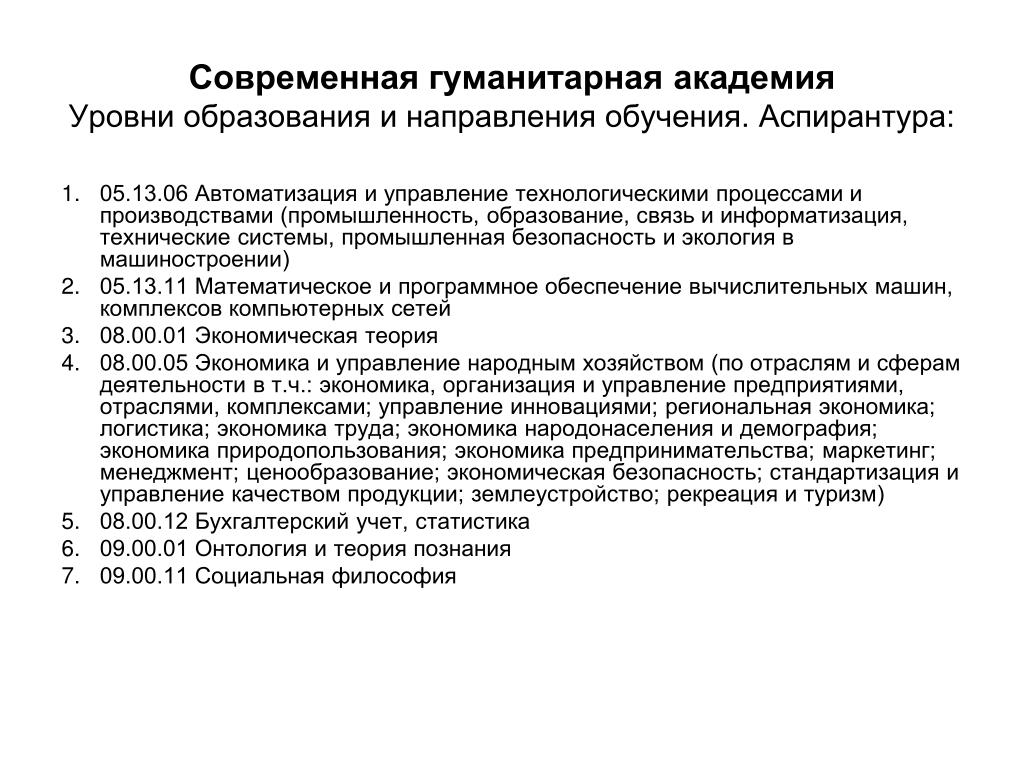 Современная гуманитарная академия
Уровни образования и направления обучения. Аспирантура:

1. 05.13.06 Автоматизация и управление технологическими процессами и производствами (промышленность, образование, связь и информатизация, технические системы, промышленная безопасность и экология в машиностроении)
2. 05.13.11 Математическое и программное обеспечение вычислительных машин, комплексов компьютерных сетей
3. 08.00.01 Экономическая теория
4. 08.00.05 Экономика и управление народным хозяйством (по отраслям и сферам деятельности в т.ч.: экономика, организация и управление предприятиями, отраслями, комплексами; управление инновациями; региональная экономика; логистика; экономика труда; экономика народонаселения и демография; экономика природопользования; экономика предпринимательства; маркетинг; менеджмент; ценообразование; экономическая безопасность; стандартизация и управление качеством продукции; землеустройство; рекреация и туризм)
5. 08.00.12 Бухгалтерский учет, статистика
6. 09.00.01 Онтология и теория познания
7. 09.00.11 Социальная философия